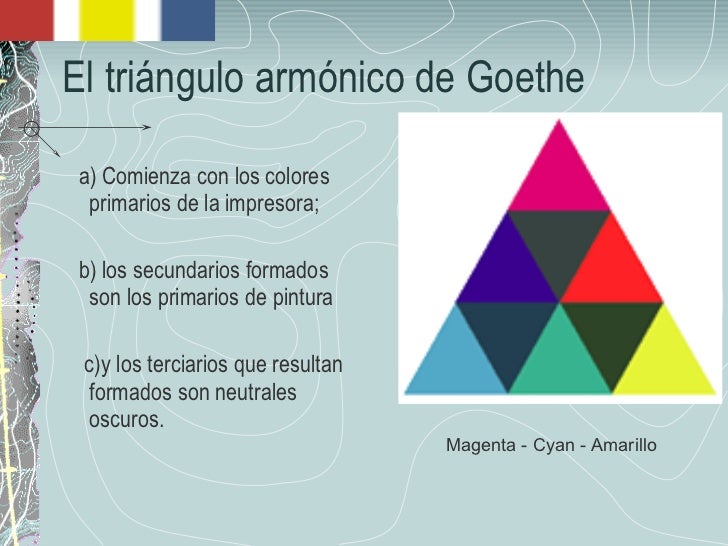 El triángulo armónico de Goethe

a) Comienza con los colores primarios de la impresora;

b) los secundarios formados son los primarios de pintura

c)y los terciarios que resultan formados son neutrales oscuros.

Magenta - Cyan - Amarillo